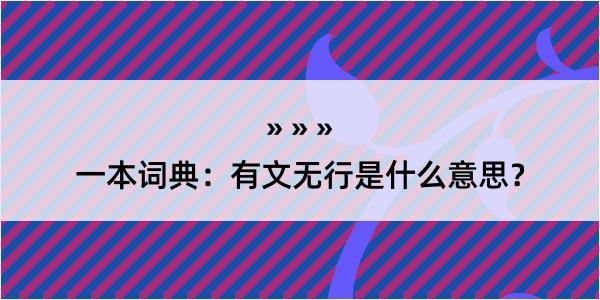 » » »

一本词典：有文无行是什么意思？